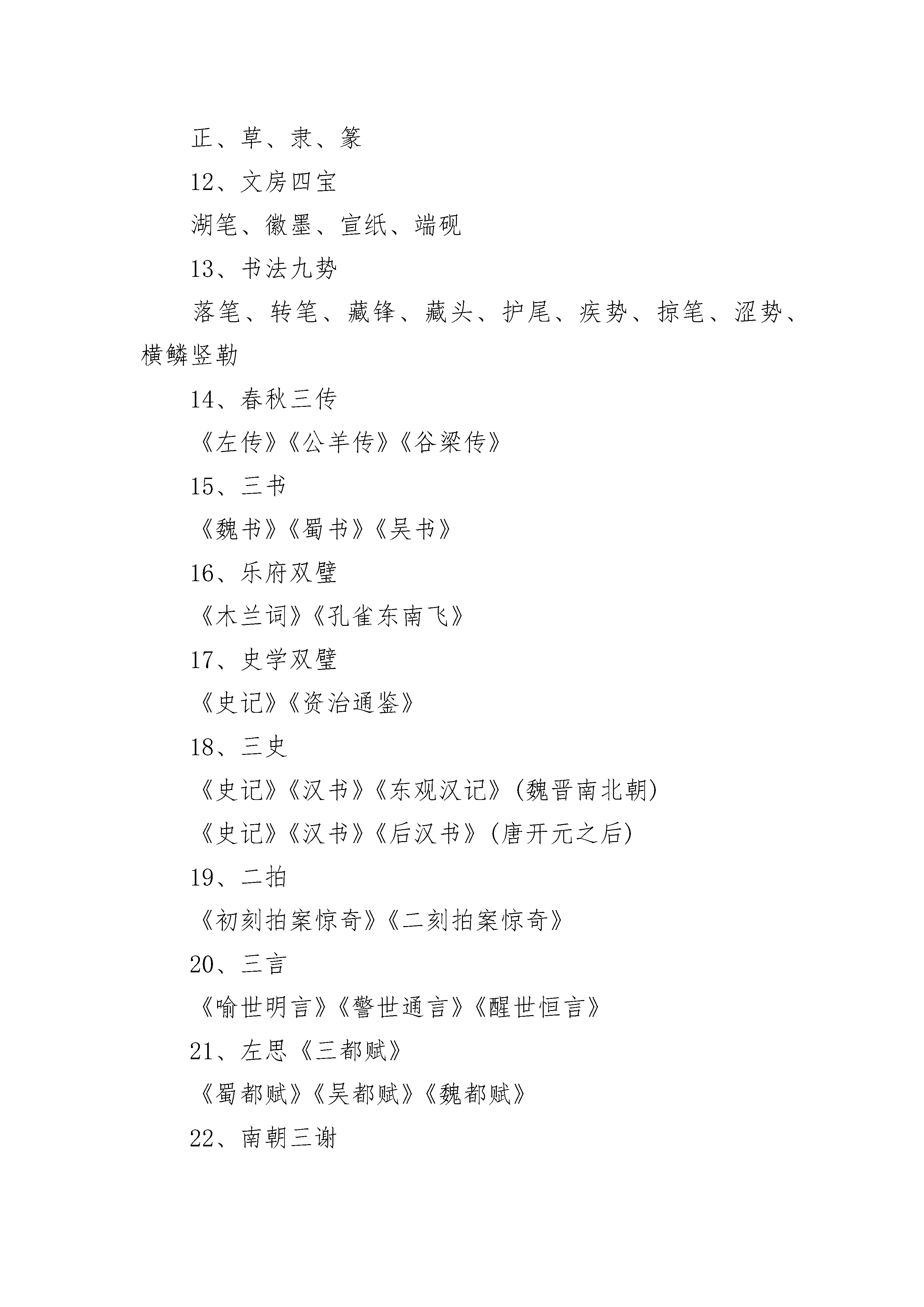 正、草、隶、篆

12、文房四宝

湖笔、徽墨、宣纸、端砚

13、书法九势

落笔、转笔、藏锋、藏头、护尾、疾势、掠笔、涩势、横鳞竖勒

14、春秋三传

《左传》《公羊传》《谷梁传》

15、三书

《魏书》《蜀书》《吴书》

16、乐府双璧

《木兰词》《孔雀东南飞》

17、史学双璧

《史记》《资治通鉴》

18、三史

《史记》《汉书》《东观汉记》(魏晋南北朝)

《史记》《汉书》《后汉书》(唐开元之后)

19、二拍

《初刻拍案惊奇》《二刻拍案惊奇》

20、三言

《喻世明言》《警世通言》《醒世恒言》

21、左思《三都赋》

《蜀都赋》《吴都赋》《魏都赋》

22、南朝三谢